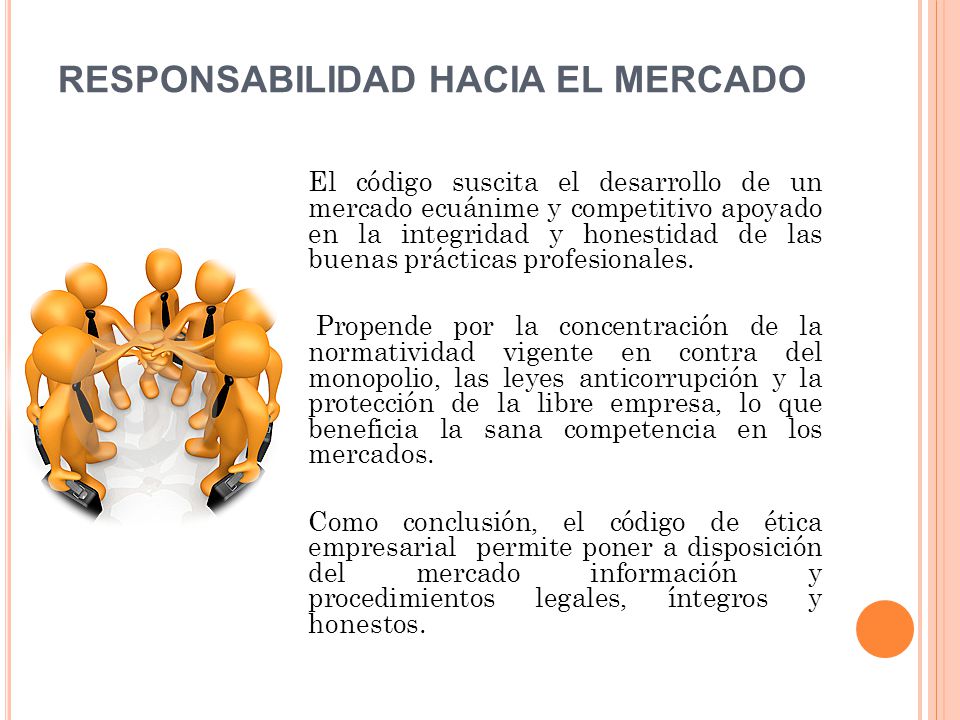 RESPONSABILIDAD HACIA EL MERCADO

El código suscita el desarrollo de un mercado ecuánime y competitivo apoyado en la integridad y honestidad de las buenas prácticas profesionales.

Propende por la concentración de la normatividad vigente en contra del monopolio, las leyes anticorrupción y la protección de la libre empresa, lo que beneficia la sana competencia en los mercados.

Como conclusión, el código de ética empresarial permite poner a disposición del mercado información y procedimientos legales, íntegros y honestos.